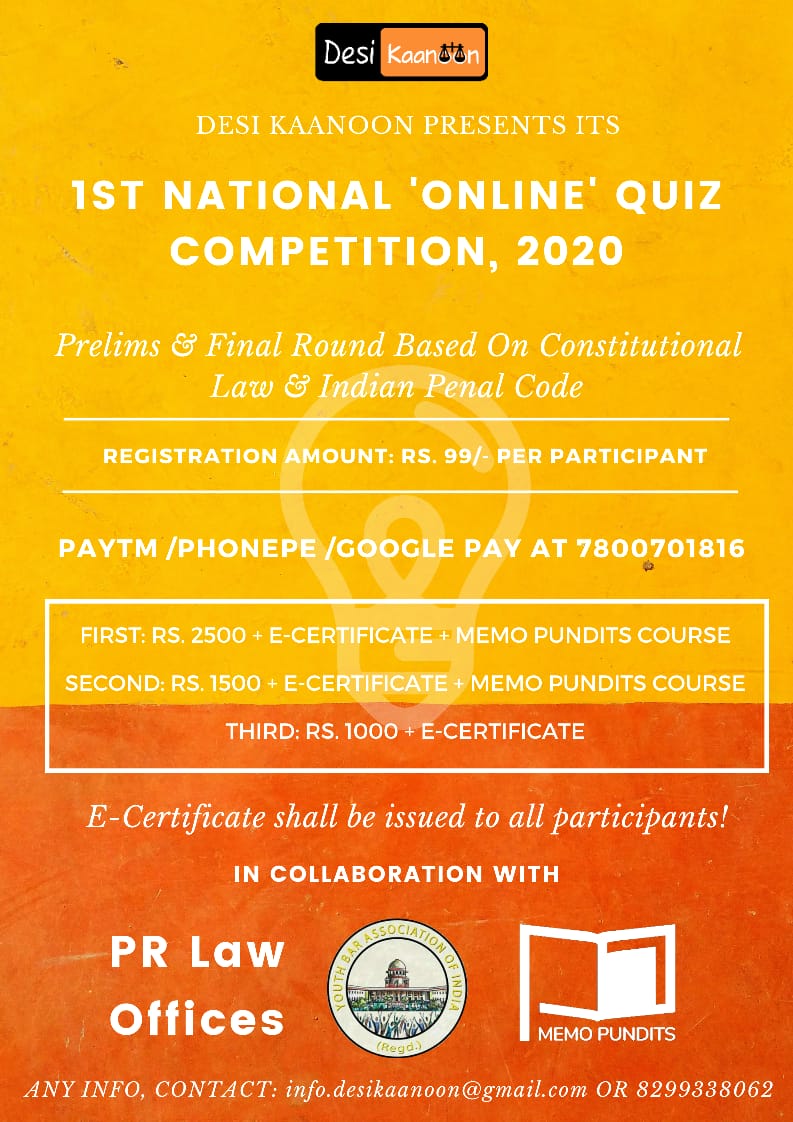 Desi Kaanoon

DESI KAANOON PRESENTS ITS

1ST NATIONAL 'ONLINE' QUIZ COMPETITION, 2020

Prelims & Final Round Based On Constitutional Law & Indian Penal Code

REGISTRATION AMOUNT: RS. 99/- PER PARTICIPANT

PAYTM /PHONEPE /GOOGLE PAY AT 7800701816

FIRST: RS. 2500 + E-CERTIFICATE + MEMO PUNDITS COURSE

SECOND: RS. 1500 + E-CERTIFICATE + MEMO PUNDITS COURSE

THIRD: RS. 1000 + E-CERTIFICATE

E-Certificate shall be issued to all participants!

IN COLLABORATION WITH

PR Law Offices

YOUTH BAR ASSOCIATION OF INDIA (Regd.)

MEMO PUNDITS

ANY INFO, CONTACT: info.desikaanoon@gmail.com OR 8299338062